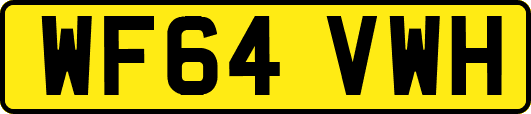 WF64 VWH